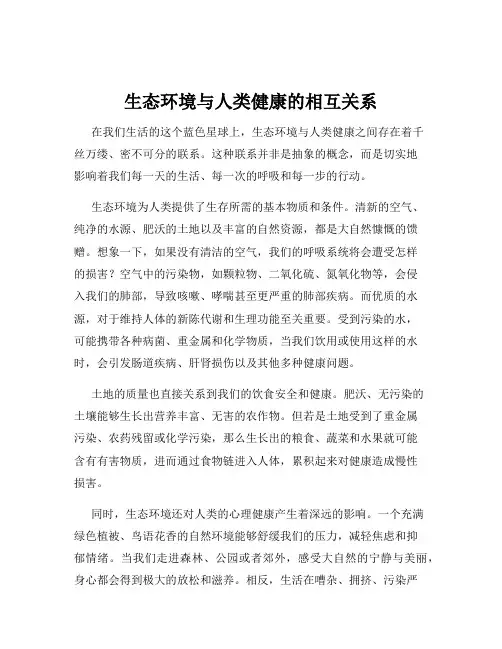 生态环境与人类健康的相互关系

在我们生活的这个蓝色星球上，生态环境与人类健康之间存在着千丝万缕、密不可分的联系。这种联系并非是抽象的概念，而是切实地影响着我们每一天的生活、每一次的呼吸和每一步的行动。

生态环境为人类提供了生存所需的基本物质和条件。清新的空气、纯净的水源、肥沃的土地以及丰富的自然资源，都是大自然慷慨的馈赠。想象一下，如果没有清洁的空气，我们的呼吸系统将会遭受怎样的损害？空气中的污染物，如颗粒物、二氧化硫、氮氧化物等，会侵入我们的肺部，导致咳嗽、哮喘甚至更严重的肺部疾病。而优质的水源，对于维持人体的新陈代谢和生理功能至关重要。受到污染的水，可能携带各种病菌、重金属和化学物质，当我们饮用或使用这样的水时，会引发肠道疾病、肝肾损伤以及其他多种健康问题。

土地的质量也直接关系到我们的饮食安全和健康。肥沃、无污染的土壤能够生长出营养丰富、无害的农作物。但若是土地受到了重金属污染、农药残留或化学污染，那么生长出的粮食、蔬菜和水果就可能含有有害物质，进而通过食物链进入人体，累积起来对健康造成慢性损害。

同时，生态环境还对人类的心理健康产生着深远的影响。一个充满绿色植被、鸟语花香的自然环境能够舒缓我们的压力，减轻焦虑和抑郁情绪。当我们走进森林、公园或者郊外，感受大自然的宁静与美丽，身心都会得到极大的放松和滋养。相反，生活在嘈杂、拥挤、污染严